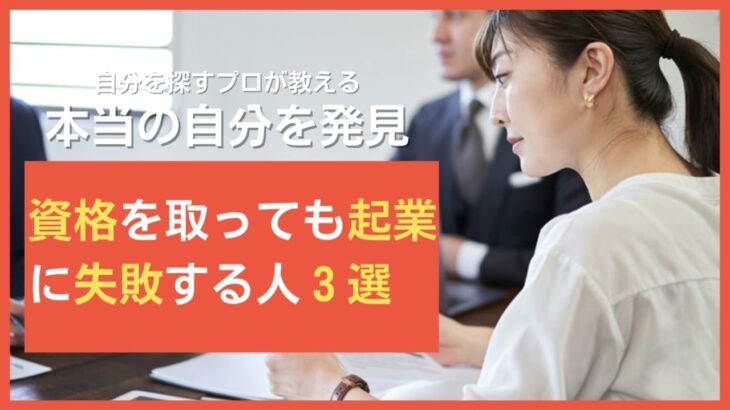 自分を探すプロが教える
本当の自分を発見

資格を取っても起業に失敗する人３選